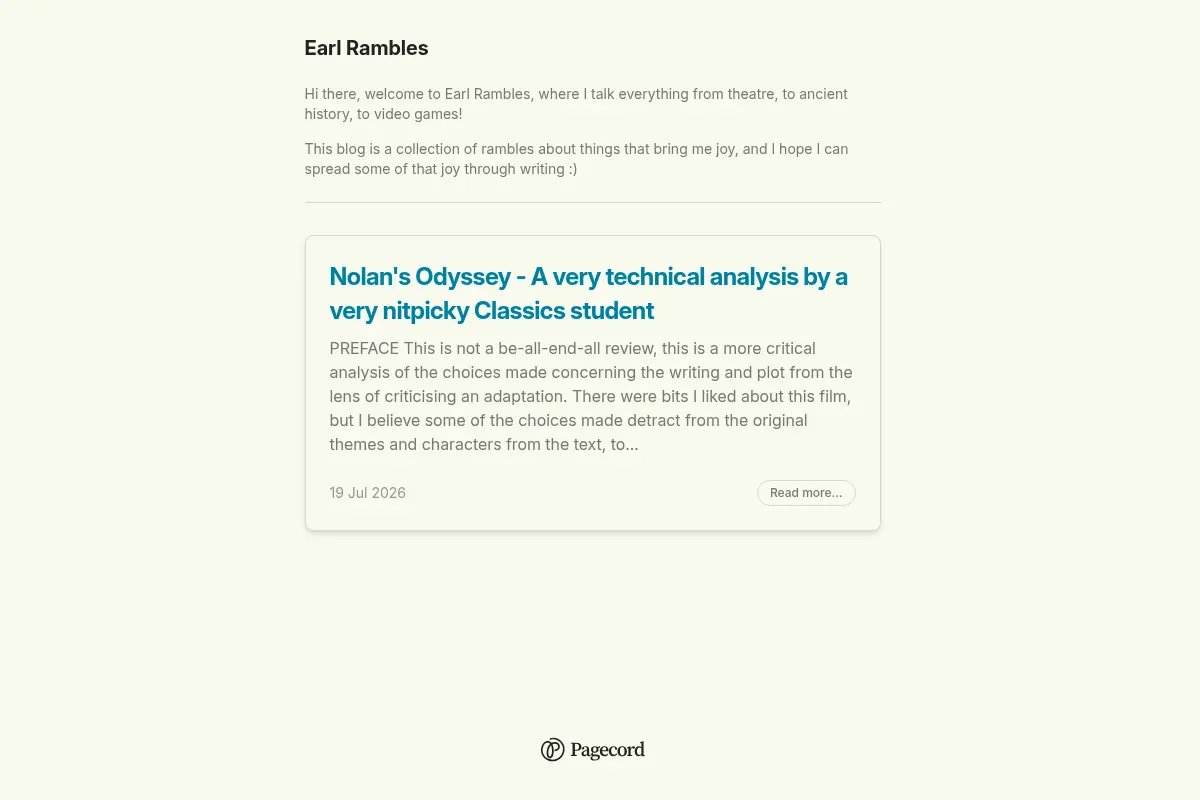 Earl Rambles

Hi there, welcome to Earl Rambles, where I talk everything from theatre, to ancient history, to video games!

This blog is a collection of rambles about things that bring me joy, and I hope I can spread some of that joy through writing :)

Nolan's Odyssey - A very technical analysis by a very nitpicky Classics student

PREFACE This is not a be-all-end-all review, this is a more critical analysis of the choices made concerning the writing and plot from the lens of criticising an adaptation. There were bits I liked about this film, but I believe some of the choices made detract from the original themes and characters from the text, to...

19 Jul 2026

Read more...

Pagecord